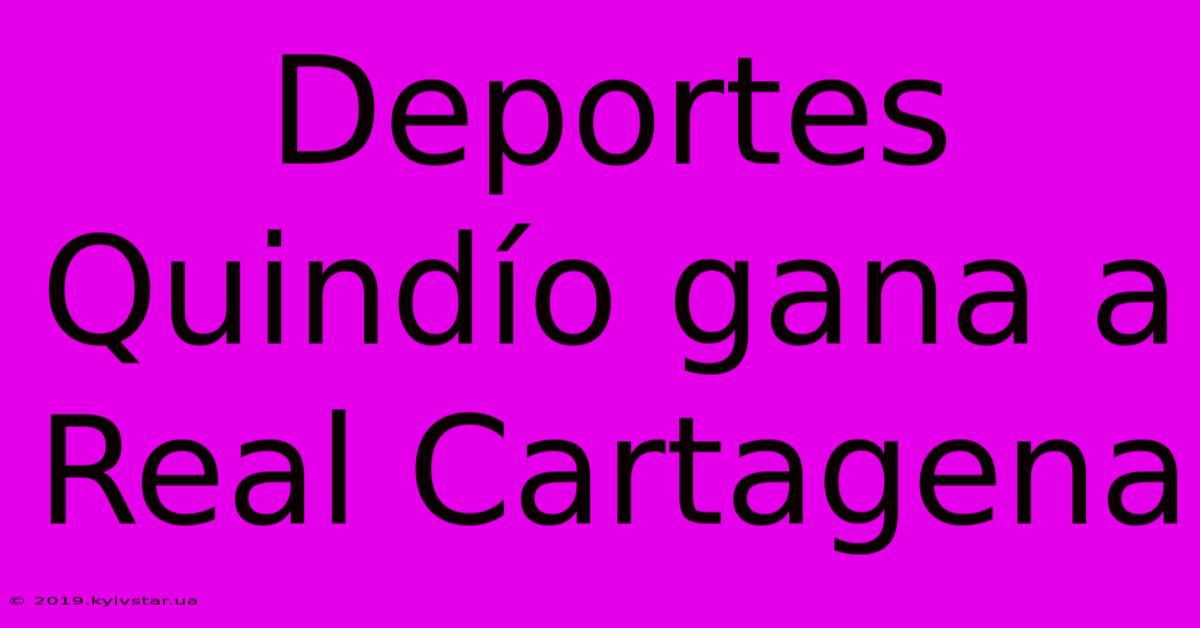 Deportes Quindío gana a Real Cartagena

© 2019.kyivstar.ua